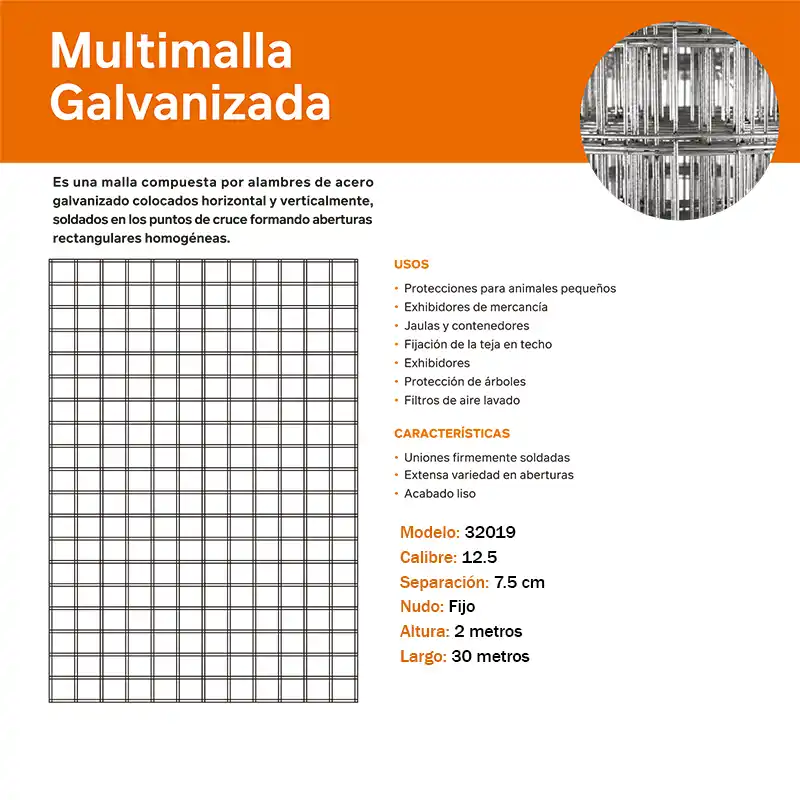 Multimalla Galvanizada

Es una malla compuesta por alambres de acero galvanizado colocados horizontal y verticalmente, soldados en los puntos de cruce formando aberturas rectangulares homogéneas.

USOS

• Protecciones para animales pequeños
• Exhibidores de mercancía
• Jaulas y contenedores
• Fijación de la teja en techo
• Exhibidores
• Protección de árboles
• Filtros de aire lavado

CARACTERÍSTICAS

• Uniones firmemente soldadas
• Extensa variedad en aberturas
• Acabado liso

Modelo: 32019
Calibre: 12.5
Separación: 7.5 cm
Nudo: Fijo
Altura: 2 metros
Largo: 30 metros